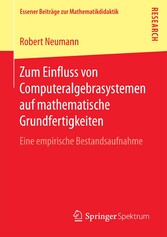 Essener Beiträge zur Mathematikdidaktik

RESEARCH

Robert Neumann

Zum Einfluss von Computeralgebrasystemen auf mathematische Grundfertigkeiten

Eine empirische Bestandsaufnahme

Springer Spektrum